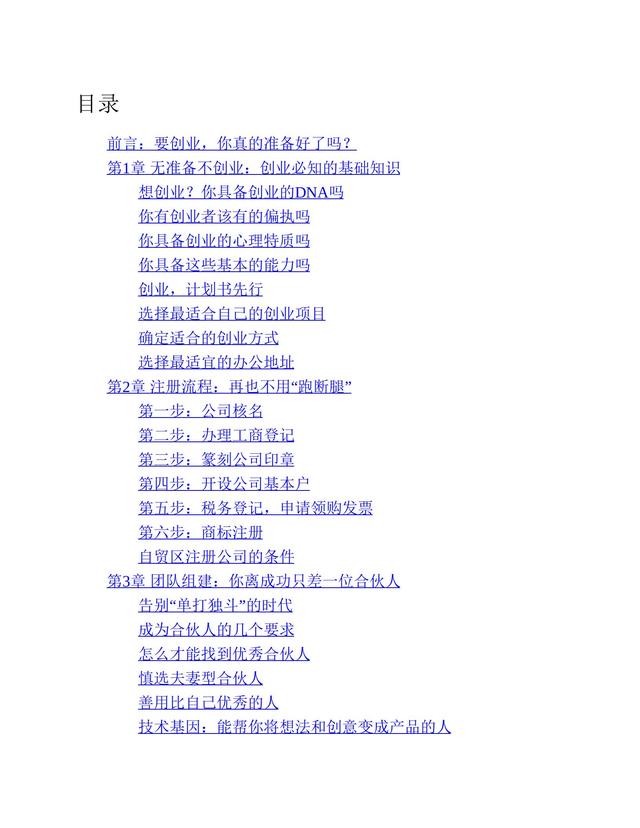 目录

前言：要创业，你真的准备好了吗？
第1章 无准备不创业：创业必知的基础知识
想创业？你具备创业的DNA吗
你有创业者该有的偏执吗
你具备创业的心理特质吗
你具备这些基本的能力吗
创业，计划书先行
选择最适合自己的创业项目
确定适合的创业方式
选择最适宜的办公地址
第2章 注册流程：再也不用“跑断腿”
第一步：公司核名
第二步：办理工商登记
第三步：篆刻公司印章
第四步：开设公司基本户
第五步：税务登记，申请领购发票
第六步：商标注册
自贸区注册公司的条件
第3章 团队组建：你离成功只差一位合伙人
告别“单打独斗”的时代
成为合伙人的几个要求
怎么才能找到优秀合伙人
慎选夫妻型合伙人
善用比自己优秀的人
技术基因：能帮你将想法和创意变成产品的人